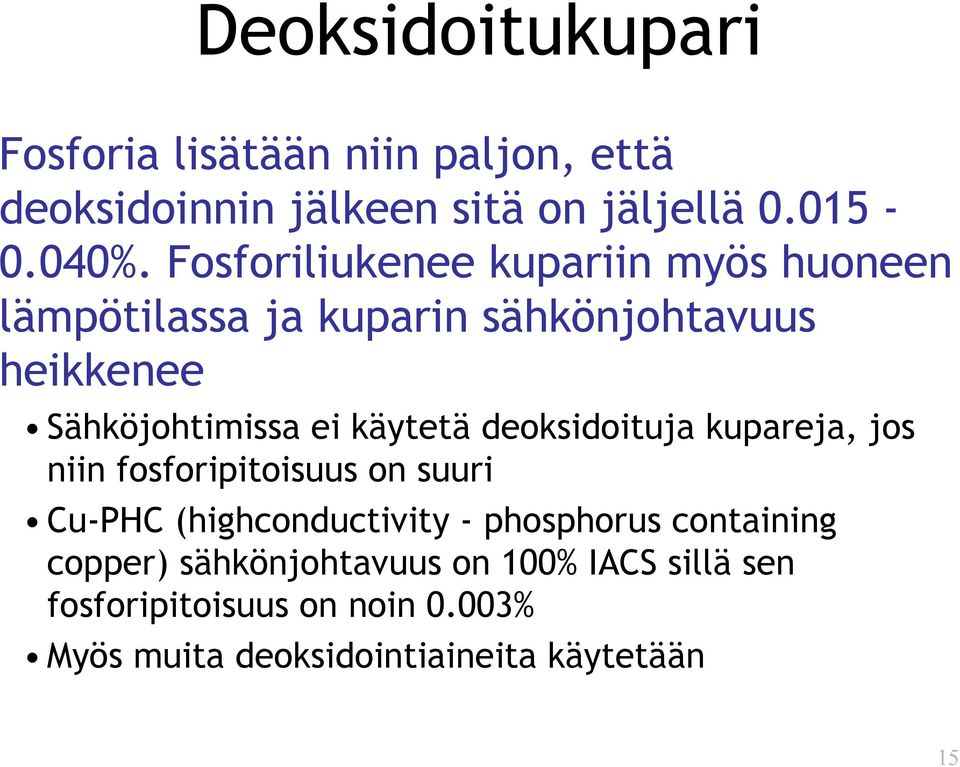 Deoksidoitukupari

Fosforia lisätään niin paljon, että deoksidoinnin jälkeen sitä on jäljellä 0.015 - 0.040%. Fosforiliukenee kupariin myös huoneen lämpötilassa ja kuparin sähkönjohtavuus heikkenee

• Sähköjohtimissa ei käytetä deoksidoituja kupareja, jos niin fosforipitoisuus on suuri
• Cu-PHC (highconductivity - phosphorus containing copper) sähkönjohtavuus on 100% IACS sillä sen fosforipitoisuus on noin 0.003%
• Myös muita deoksidointiaineita käytetään

15